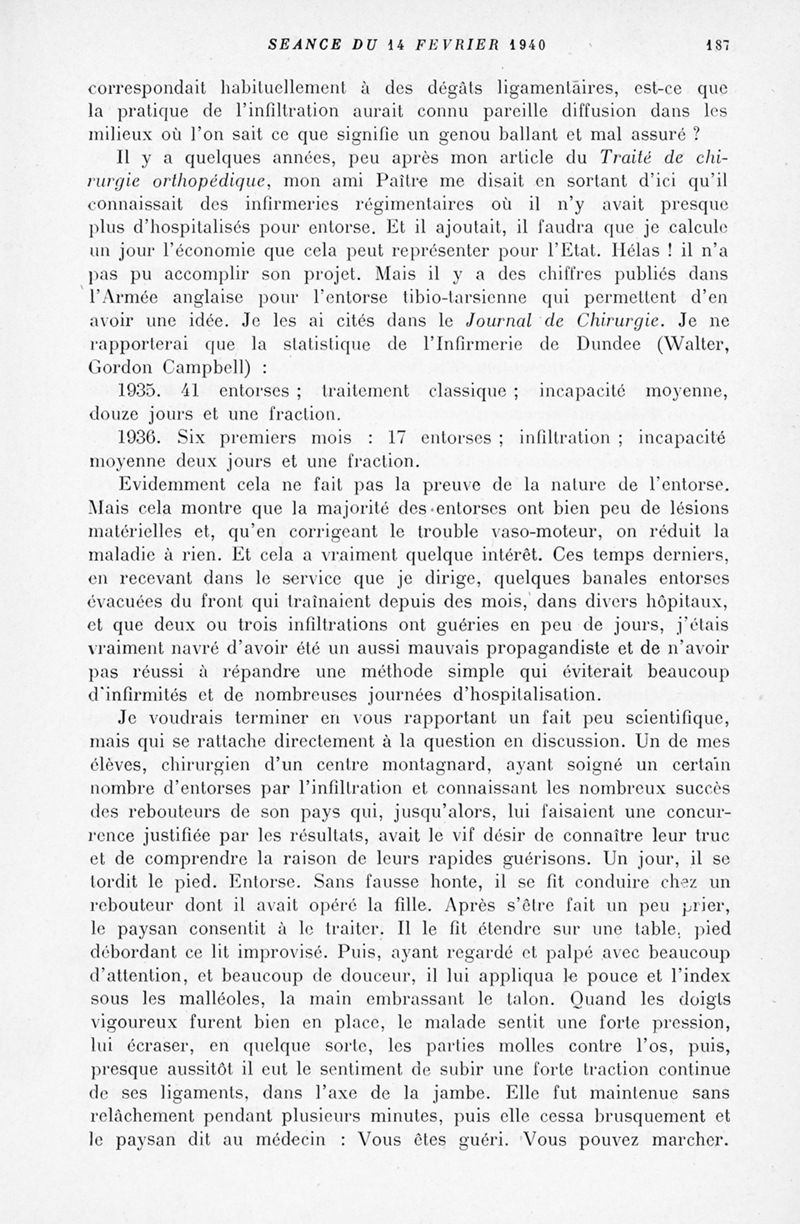 SEANCE DU 14 FEVRIER 1940 187

correspondait habituellement à des dégâts ligamentaires, est-ce que la pratique de l'infiltration aurait connu pareille diffusion dans les milieux où l'on sait ce que signifie un genou ballant et mal assuré ?

Il y a quelques années, peu après mon article du Traité de chirurgie orthopédique, mon ami Paître me disait en sortant d'ici qu'il connaissait des infirmeries régimentaires où il n'y avait presque plus d'hospitalisés pour entorse. Et il ajoutait, il faudra que je calcule un jour l'économie que cela peut représenter pour l'Etat. Hélas ! il n'a pas pu accomplir son projet. Mais il y a des chiffres publiés dans l'Armée anglaise pour l'entorse tibio-tarsienne qui permettent d'en avoir une idée. Je les ai cités dans le Journal de Chirurgie. Je ne rapporterai que la statistique de l'Infirmerie de Dundee (Walter, Gordon Campbell) :

1935. 41 entorses ; traitement classique ; incapacité moyenne, douze jours et une fraction.

1936. Six premiers mois : 17 entorses ; infiltration ; incapacité moyenne deux jours et une fraction.

Evidemment cela ne fait pas la preuve de la nature de l'entorse. Mais cela montre que la majorité des entorses ont bien peu de lésions matérielles et, qu'en corrigeant le trouble vaso-moteur, on réduit la maladie à rien. Et cela a vraiment quelque intérêt. Ces temps derniers, en recevant dans le service que je dirige, quelques banales entorses évacuées du front qui traînaient depuis des mois, dans divers hôpitaux, et que deux ou trois infiltrations ont guéries en peu de jours, j'étais vraiment navré d'avoir été un aussi mauvais propagandiste et de n'avoir pas réussi à répandre une méthode simple qui éviterait beaucoup d'infirmités et de nombreuses journées d'hospitalisation.

Je voudrais terminer en vous rapportant un fait peu scientifique, mais qui se rattache directement à la question en discussion. Un de mes élèves, chirurgien d'un centre montagnard, ayant soigné un certain nombre d'entorses par l'infiltration et connaissant les nombreux succès des rebouteurs de son pays qui, jusqu'alors, lui faisaient une concurrence justifiée par les résultats, avait le vif désir de connaître leur truc et de comprendre la raison de leurs rapides guérisons. Un jour, il se tordit le pied. Entorse. Sans fausse honte, il se fit conduire chez un rebouteur dont il avait opéré la fille. Après s'être fait un peu prier, le paysan consentit à le traiter. Il le fit étendre sur une table, pied débordant ce lit improvisé. Puis, ayant regardé et palpé avec beaucoup d'attention, et beaucoup de douceur, il lui appliqua le pouce et l'index sous les malléoles, la main embrassant le talon. Quand les doigts vigoureux furent bien en place, le malade sentit une forte pression, lui écraser, en quelque sorte, les parties molles contre l'os, puis, presque aussitôt il eut le sentiment de subir une forte traction continue de ses ligaments, dans l'axe de la jambe. Elle fut maintenue sans relâchement pendant plusieurs minutes, puis elle cessa brusquement et le paysan dit au médecin : Vous êtes guéri. Vous pouvez marcher.